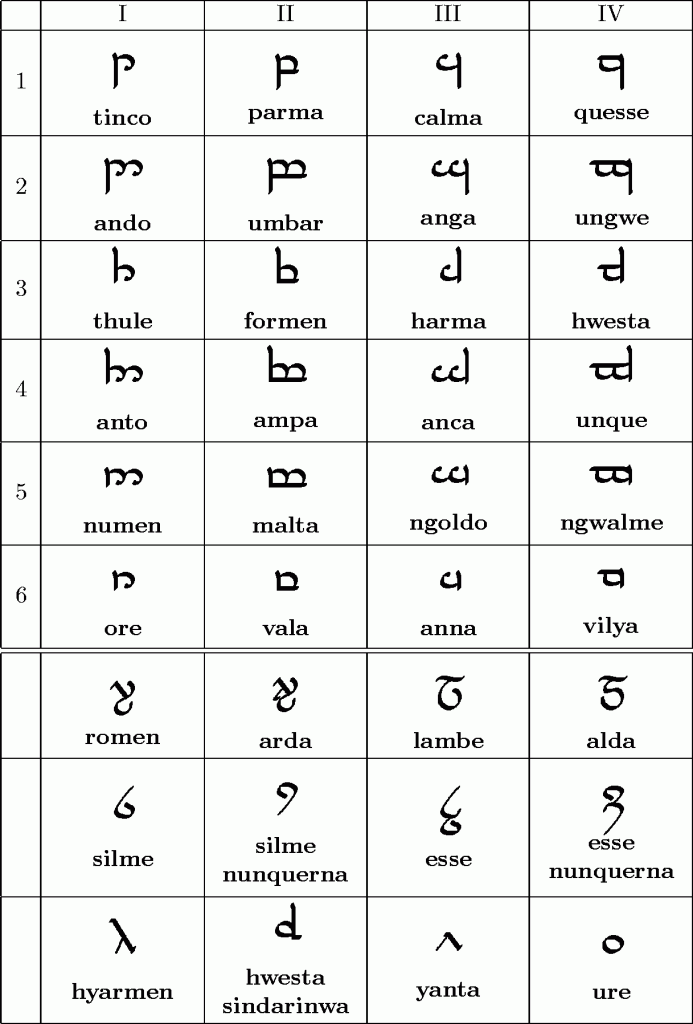 | | I | II | III | IV |
|---|---|---|---|---|
| 1 | tinco | parma | calma | quesse |
| 2 | ando | umbar | anga | ungwe |
| 3 | thule | formen | harma | hwesta |
| 4 | anto | ampa | anca | unque |
| 5 | numen | malta | ngoldo | ngwalme |
| 6 | ore | vala | anna | vilya |
| | romen | arda | lambe | alda |
| | silme | silme nunquerna | esse | esse nunquerna |
| | hyarmen | hwesta sindarinwa | yanta | ure |